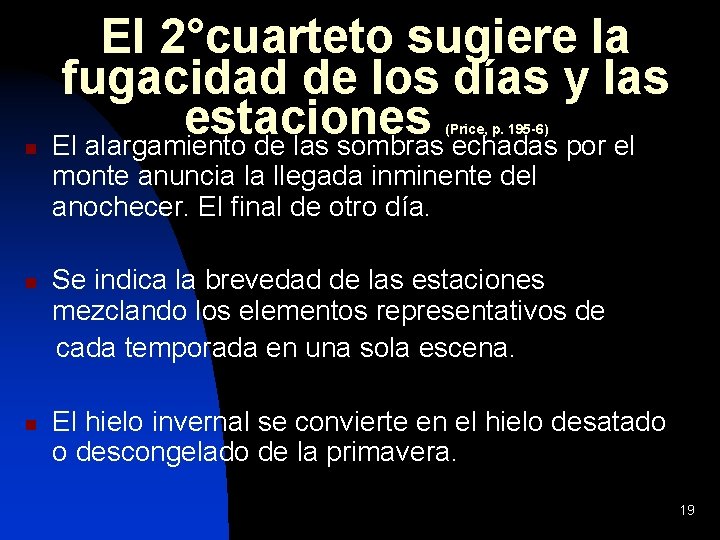 El 2°cuarteto sugiere la fugacidad de los días y las estaciones (Price, p. 195-6)

El alargamiento de las sombras echadas por el monte anuncia la llegada inminente del anochecer. El final de otro día.

Se indica la brevedad de las estaciones mezclando los elementos representativos de cada temporada en una sola escena.

El hielo invernal se convierte en el hielo desatado o descongelado de la primavera.

19